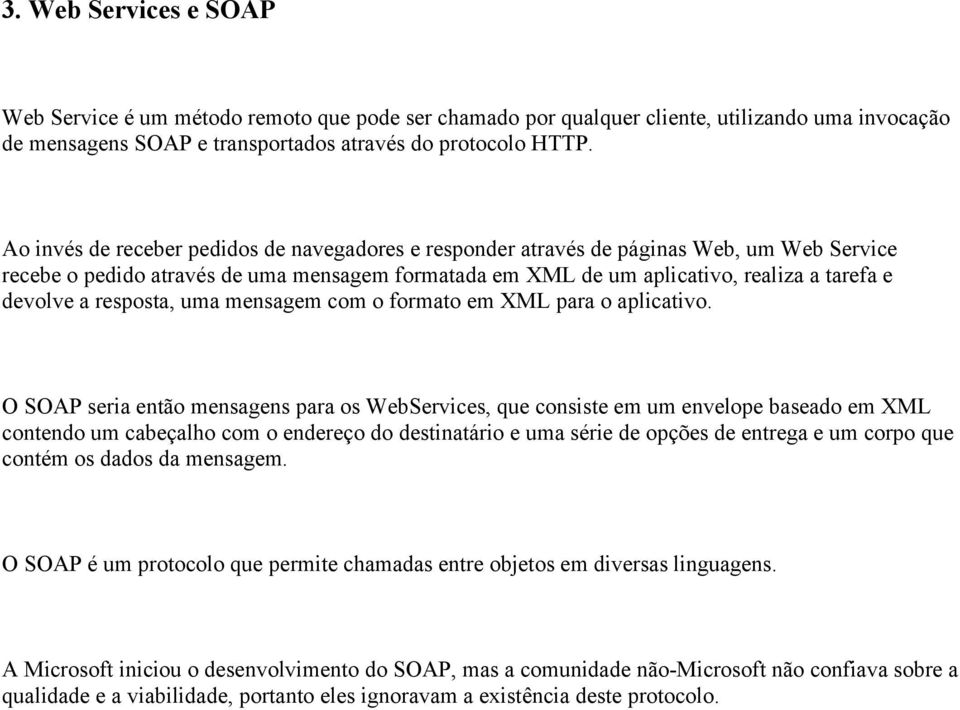 3. Web Services e SOAP

Web Service é um método remoto que pode ser chamado por qualquer cliente, utilizando uma invocação de mensagens SOAP e transportados através do protocolo HTTP.

Ao invés de receber pedidos de navegadores e responder através de páginas Web, um Web Service recebe o pedido através de uma mensagem formatada em XML de um aplicativo, realiza a tarefa e devolve a resposta, uma mensagem com o formato em XML para o aplicativo.

O SOAP seria então mensagens para os WebServices, que consiste em um envelope baseado em XML contendo um cabeçalho com o endereço do destinatário e uma série de opções de entrega e um corpo que contém os dados da mensagem.

O SOAP é um protocolo que permite chamadas entre objetos em diversas linguagens.

A Microsoft iniciou o desenvolvimento do SOAP, mas a comunidade não-Microsoft não confiava sobre a qualidade e a viabilidade, portanto eles ignoravam a existência deste protocolo.